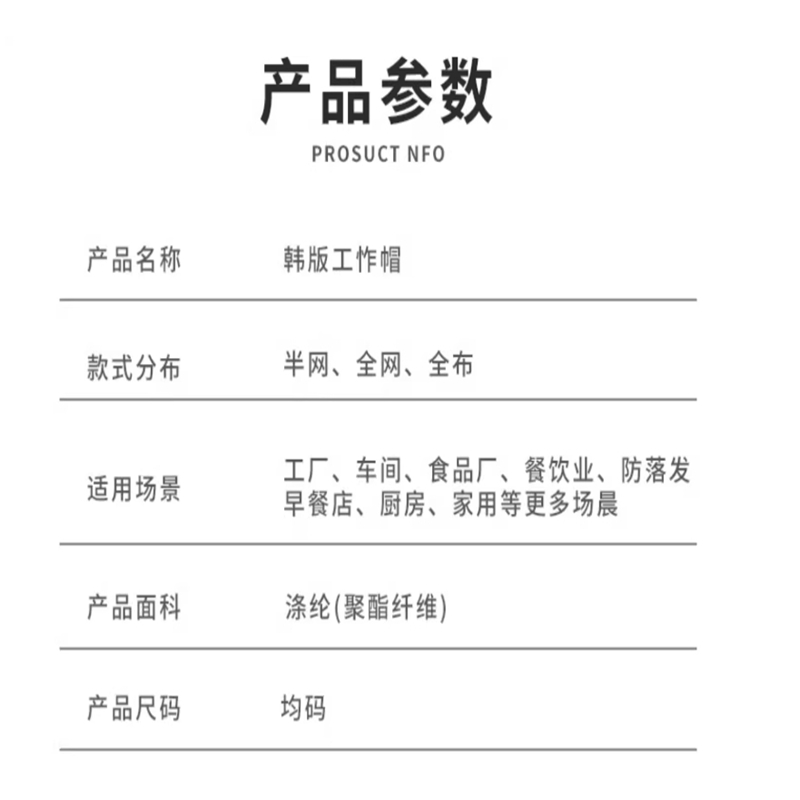 产品参数
PROSUCT NFO

| 产品名称 | 韩版工作帽 |
|---|---|
| 款式分布 | 半网、全网、全布 |
| 适用场景 | 工厂、车间、食品厂、餐饮业、防落发 早餐店、厨房、家用等更多场晨 |
| 产品面料 | 涤纶(聚酯纤维) |
| 产品尺码 | 均码 |